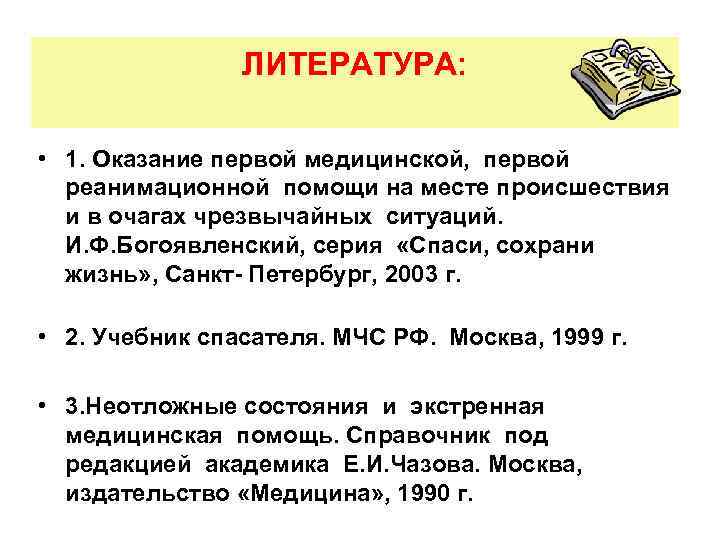 ЛИТЕРАТУРА:

• 1. Оказание первой медицинской, первой реанимационной помощи на месте происшествия и в очагах чрезвычайных ситуаций. И.Ф.Богоявленский, серия «Спаси, сохрани жизнь», Санкт- Петербург, 2003 г.

• 2. Учебник спасателя. МЧС РФ. Москва, 1999 г.

• 3.Неотложные состояния и экстренная медицинская помощь. Справочник под редакцией академика Е.И.Чазова. Москва, издательство «Медицина», 1990 г.